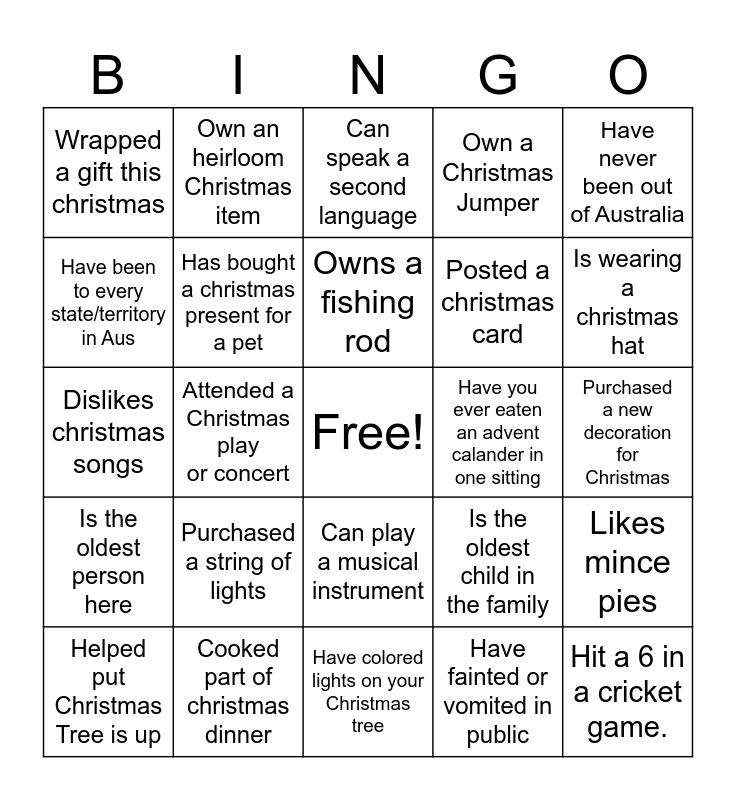 | B | I | N | G | O |
|---|---|---|---|---|
| Wrapped a gift this christmas | Own an heirloom Christmas item | Can speak a second language | Own a Christmas Jumper | Have never been out of Australia |
| Have been to every state/territory in Aus | Has bought a christmas present for a pet | Owns a fishing rod | Posted a christmas card | Is wearing a christmas hat |
| Dislikes christmas songs | Attended a Christmas play or concert | Free! | Have you ever eaten an advent calander in one sitting | Purchased a new decoration for Christmas |
| Is the oldest person here | Purchased a string of lights | Can play a musical instrument | Is the oldest child in the family | Likes mince pies |
| Helped put Christmas Tree is up | Cooked part of christmas dinner | Have colored lights on your Christmas tree | Have fainted or vomited in public | Hit a 6 in a cricket game. |